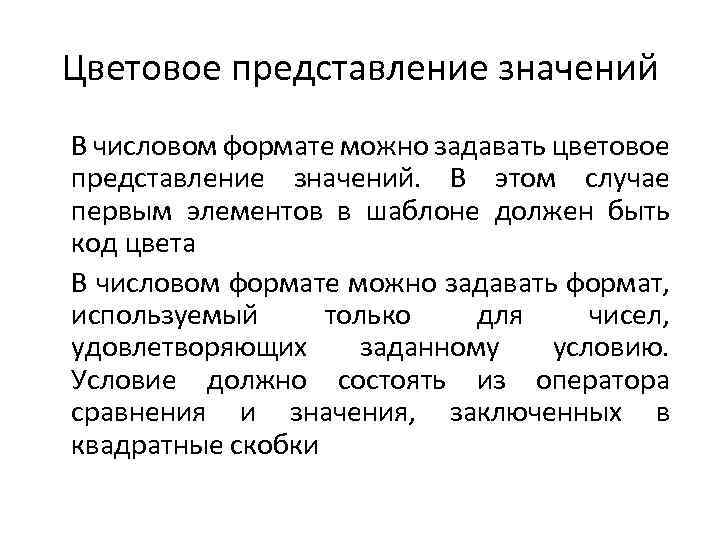 Цветовое представление значений

В числовом формате можно задавать цветовое представление значений. В этом случае первым элементов в шаблоне должен быть код цвета

В числовом формате можно задавать формат, используемый только для чисел, удовлетворяющих заданному условию. Условие должно состоять из оператора сравнения и значения, заключенных в квадратные скобки